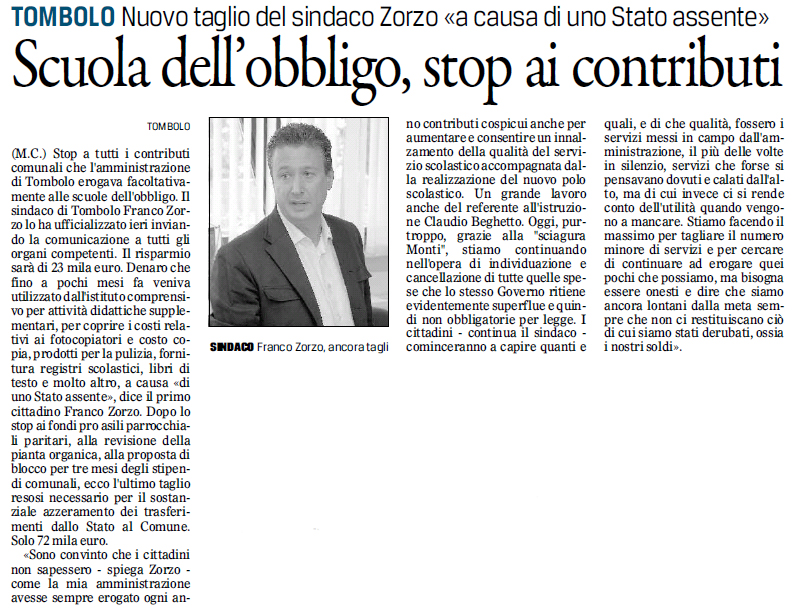 TOMBOLO Nuovo taglio del sindaco Zorzo «a causa di uno Stato assente»

Scuola dell'obbligo, stop ai contributi

TOMBOLO

(M.C.) Stop a tutti i contributi comunali che l'amministrazione di Tombolo erogava facoltativamente alle scuole dell'obbligo. Il sindaco di Tombolo Franco Zorzo lo ha ufficializzato ieri inviando la comunicazione a tutti gli organi competenti. Il risparmio sarà di 23 mila euro. Denaro che fino a pochi mesi fa veniva utilizzato dall'istituto comprensivo per attività didattiche supplementari, per coprire i costi relativi ai fotocopiatori e costo copia, prodotti per la pulizia, fornitura registri scolastici, libri di testo e molto altro, a causa «di uno Stato assente», dice il primo cittadino Franco Zorzo. Dopo lo stop ai fondi pro asili parrocchiali paritari, alla revisione della pianta organica, alla proposta di blocco per tre mesi degli stipendi comunali, ecco l'ultimo taglio resosi necessario per il sostanziale azzeramento dei trasferimenti dallo Stato al Comune. Solo 72 mila euro.

«Sono convinto che i cittadini non sapessero - spiega Zorzo - come la mia amministrazione avesse sempre erogato ogni anno contributi cospicui anche per aumentare e consentire un innalzamento della qualità del servizio scolastico accompagnata dalla realizzazione del nuovo polo scolastico. Un grande lavoro anche del referente all'istruzione Claudio Beghetto. Oggi, purtroppo, grazie alla "sciagura Monti", stiamo continuando nell'opera di individuazione e cancellazione di tutte quelle spese che lo stesso Governo ritiene evidentemente superflue e quindi non obbligatorie per legge. I cittadini - continua il sindaco - cominceranno a capire quanti e quali, e di che qualità, fossero i servizi messi in campo dall'amministrazione, il più delle volte in silenzio, servizi che forse si pensavano dovuti e calati dall'alto, ma di cui invece ci si rende conto dell'utilità quando vengono a mancare. Stiamo facendo il massimo per tagliare il numero minore di servizi e per cercare di continuare ad erogare quei pochi che possiamo, ma bisogna essere onesti e dire che siamo ancora lontani dalla meta sempre che non ci restituiscano ciò di cui siamo stati derubati, ossia i nostri soldi».

SINDACO Franco Zorzo, ancora tagli